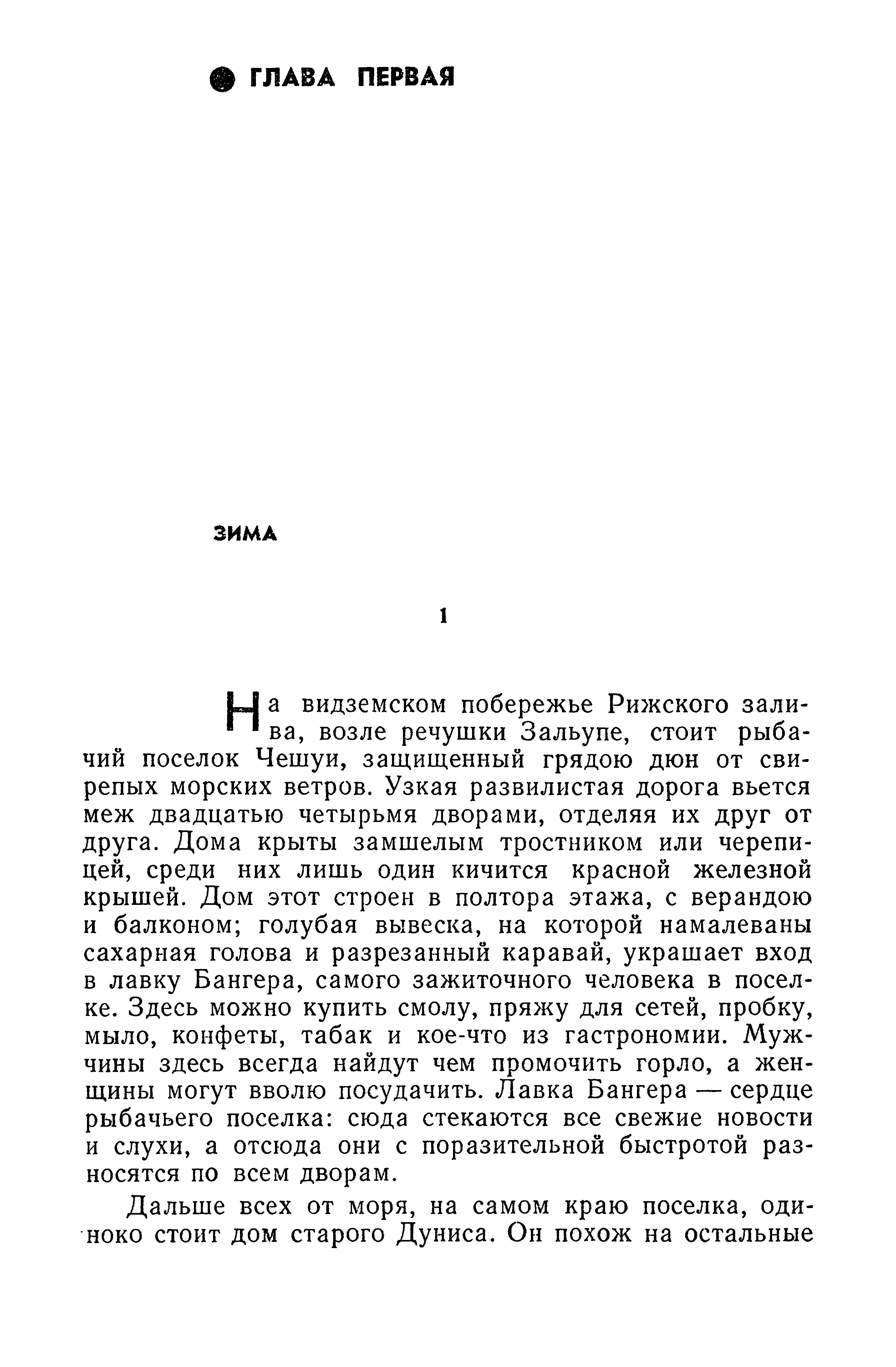 ГЛАВА ПЕРВАЯ

ЗИМА

1

На видземском побережье Рижского залива, возле речушки Зальупе, стоит рыбачий поселок Чешуи, защищенный грядою дюн от свирепых морских ветров. Узкая развилистая дорога вьется меж двадцатью четырьмя дворами, отделяя их друг от друга. Дома крыты замшелым тростником или черепицей, среди них лишь один кичится красной железной крышей. Дом этот строен в полтора этажа, с верандою и балконом; голубая вывеска, на которой намалеваны сахарная голова и разрезанный каравай, украшает вход в лавку Бангера, самого зажиточного человека в поселке. Здесь можно купить смолу, пряжу для сетей, пробку, мыло, конфеты, табак и кое-что из гастрономии. Мужчины здесь всегда найдут чем промочить горло, а женщины могут вволю посудачить. Лавка Бангера — сердце рыбачьего поселка: сюда стекаются все свежие новости и слухи, а отсюда они с поразительной быстротой разносятся по всем дворам.

Дальше всех от моря, на самом краю поселка, одиноко стоит дом старого Дуниса. Он похож на остальные